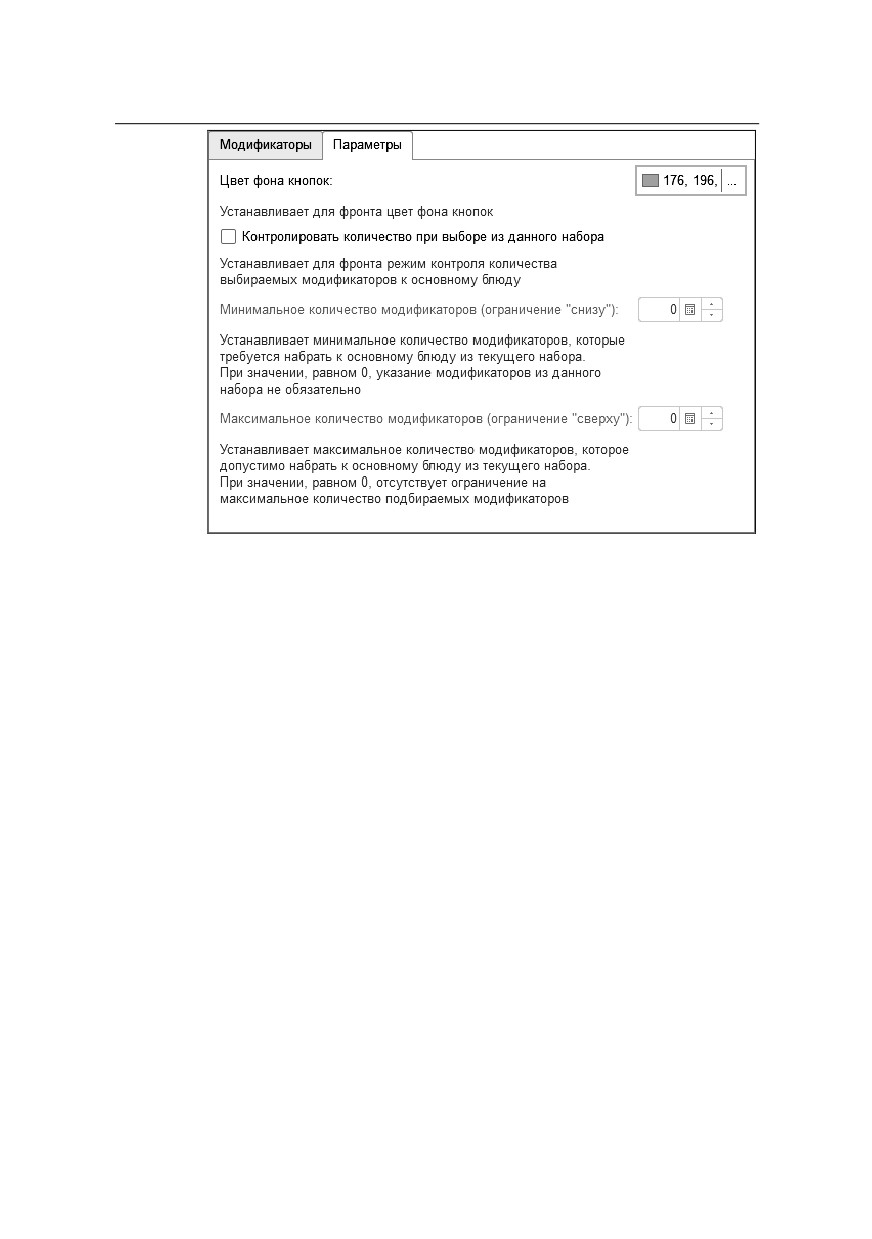 Модификаторы Параметры

Цвет фона кнопок: 176, 196, ...

Устанавливает для фронта цвет фона кнопок

Контролировать количество при выборе из данного набора

Устанавливает для фронта режим контроля количества выбираемых модификаторов к основному блюду

Минимальное количество модификаторов (ограничение "снизу"): 0

Устанавливает минимальное количество модификаторов, которые требуется набрать к основному блюду из текущего набора.
При значении, равном 0, указание модификаторов из данного набора не обязательно

Максимальное количество модификаторов (ограничение "сверху"): 0

Устанавливает максимальное количество модификаторов, которое допустимо набрать к основному блюду из текущего набора.
При значении, равном 0, отсутствует ограничение на максимальное количество подбираемых модификаторов